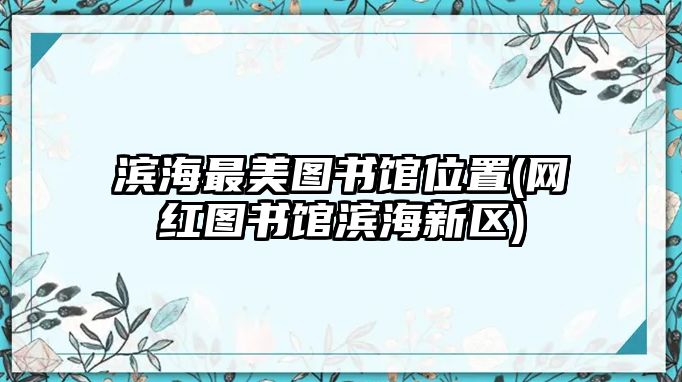 滨海最美图书馆位置(网红图书馆滨海新区)